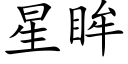 星眸